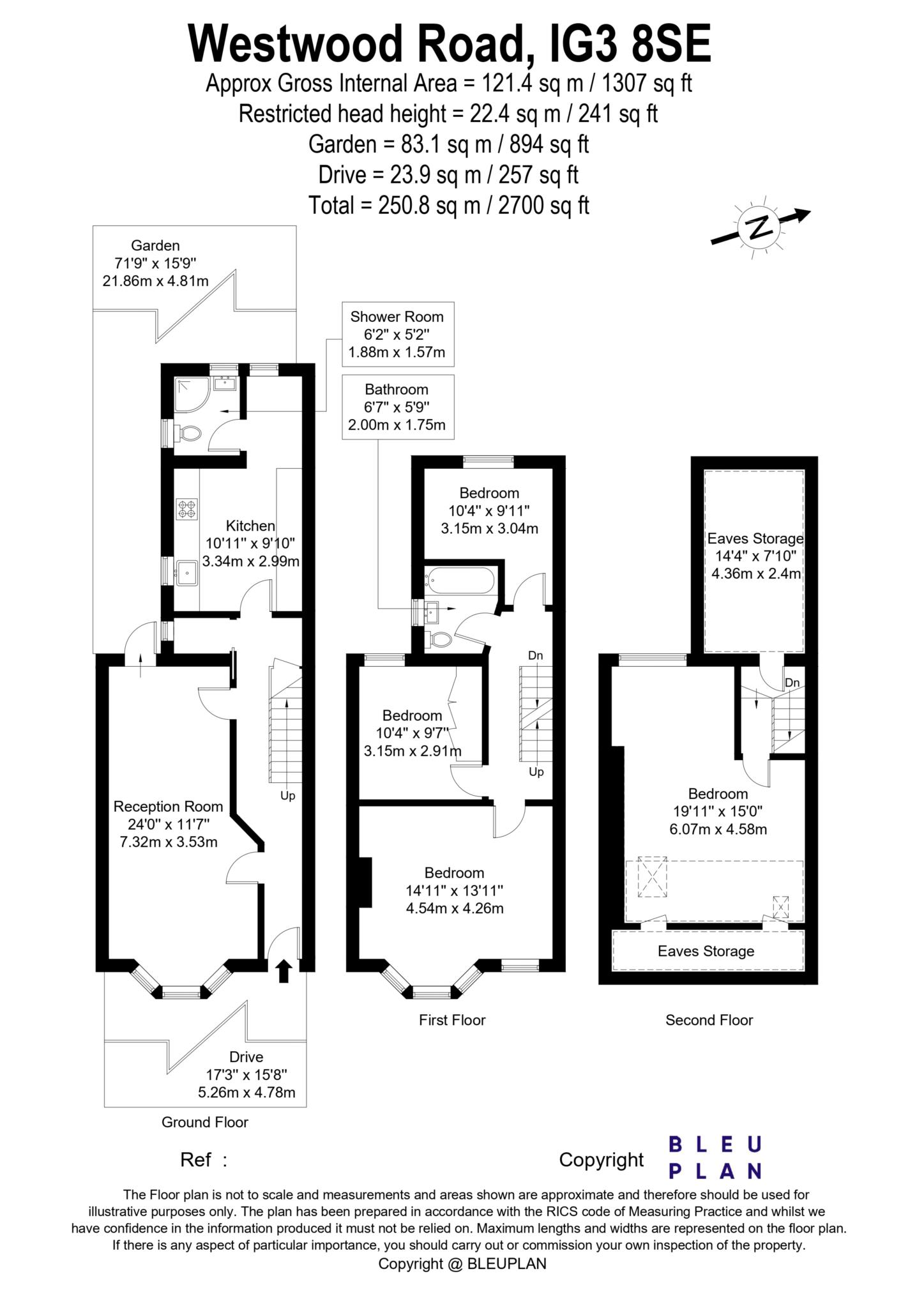 Westwood Road, IG3 8SE
Approx Gross Internal Area = 121.4 sq m / 1307 sq ft
Restricted head height = 22.4 sq m / 241 sq ft
Garden = 83.1 sq m / 894 sq ft
Drive = 23.9 sq m / 257 sq ft
Total = 250.8 sq m / 2700 sq ft

N

Garden
71'9" x 15'9"
21.86m x 4.81m

Shower Room
6'2" x 5'2"
1.88m x 1.57m

Bathroom
6'7" x 5'9"
2.00m x 1.75m

Kitchen
10'11" x 9'10"
3.34m x 2.99m

Up

Reception Room
24'0" x 11'7"
7.32m x 3.53m

Drive
17'3" x 15'8"
5.26m x 4.78m

Ground Floor

Bedroom
10'4" x 9'11"
3.15m x 3.04m

Dn

Bedroom
10'4" x 9'7"
3.15m x 2.91m

Up

Bedroom
14'11" x 13'11"
4.54m x 4.26m

First Floor

Eaves Storage
14'4" x 7'10"
4.36m x 2.4m

Dn

Bedroom
19'11" x 15'0"
6.07m x 4.58m

Eaves Storage

Second Floor

Ref :

Copyright BLEU PLAN

The Floor plan is not to scale and measurements and areas shown are approximate and therefore should be used for illustrative purposes only. The plan has been prepared in accordance with the RICS code of Measuring Practice and whilst we have confidence in the information produced it must not be relied on. Maximum lengths and widths are represented on the floor plan. If there is any aspect of particular importance, you should carry out or commission your own inspection of the property.
Copyright @ BLEUPLAN